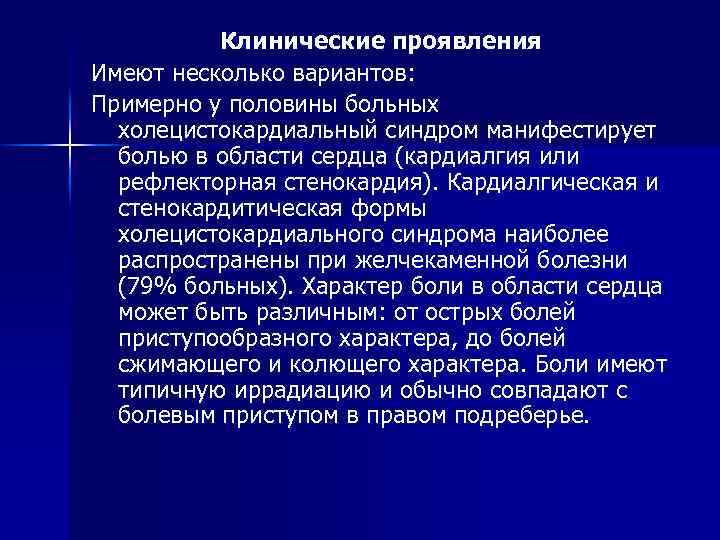 Клинические проявления

Имеют несколько вариантов:

Примерно у половины больных холецистокардиальный синдром манифестирует болью в области сердца (кардиалгия или рефлекторная стенокардия). Кардиалгическая и стенокардитическая формы холецистокардиального синдрома наиболее распространены при желчекаменной болезни (79% больных). Характер боли в области сердца может быть различным: от острых болей приступообразного характера, до болей сжимающего и колющего характера. Боли имеют типичную иррадиацию и обычно совпадают с болевым приступом в правом подреберье.